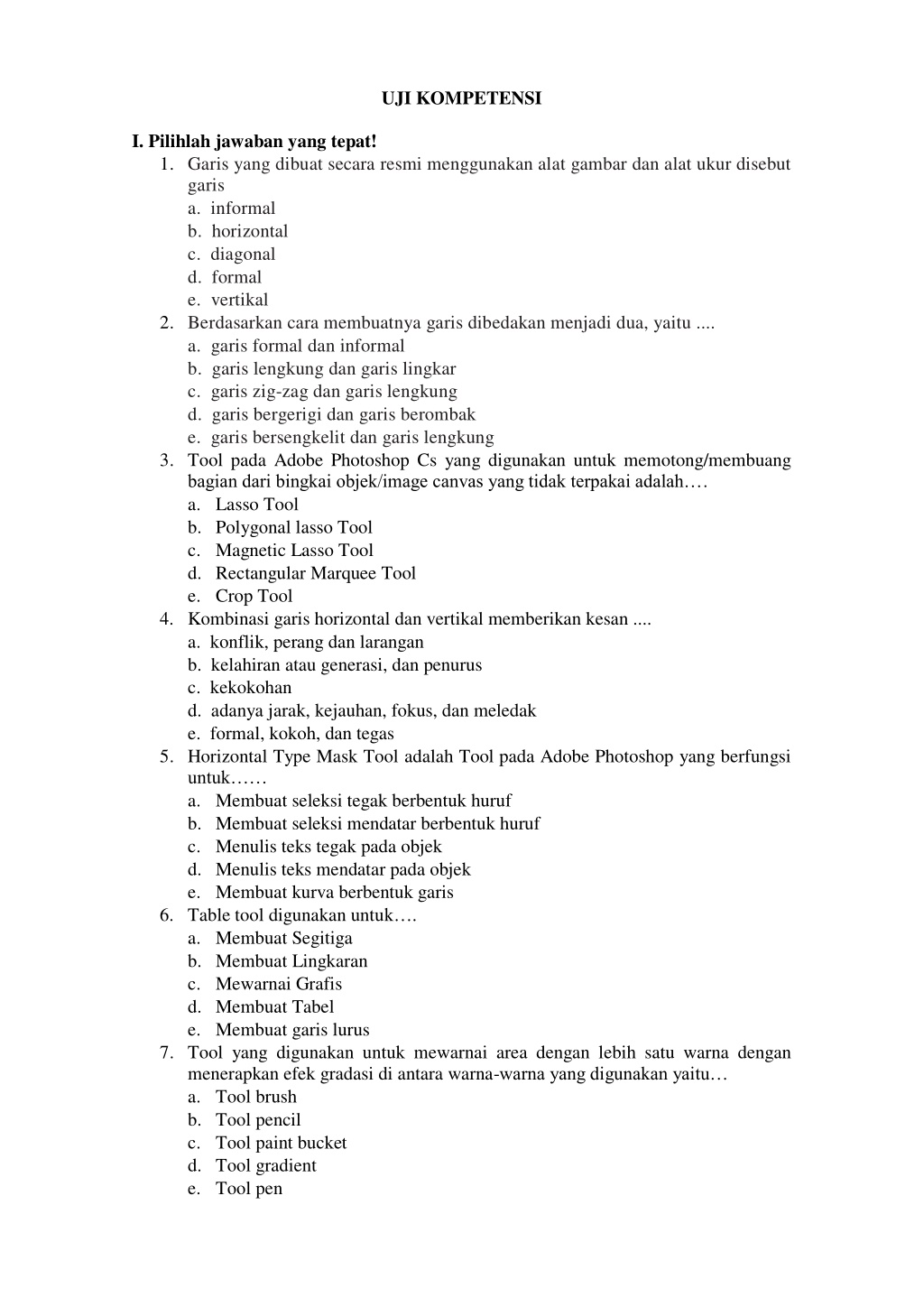 UJI KOMPETENSI

I. Pilihlah jawaban yang tepat!

1. Garis yang dibuat secara resmi menggunakan alat gambar dan alat ukur disebut garis
a. informal
b. horizontal
c. diagonal
d. formal
e. vertikal

2. Berdasarkan cara membuatnya garis dibedakan menjadi dua, yaitu ....
a. garis formal dan informal
b. garis lengkung dan garis lingkar
c. garis zig-zag dan garis lengkung
d. garis bergerigi dan garis berombak
e. garis bersengkelit dan garis lengkung

3. Tool pada Adobe Photoshop Cs yang digunakan untuk memotong/membuang bagian dari bingkai objek/image canvas yang tidak terpakai adalah….
a. Lasso Tool
b. Polygonal lasso Tool
c. Magnetic Lasso Tool
d. Rectangular Marquee Tool
e. Crop Tool

4. Kombinasi garis horizontal dan vertikal memberikan kesan ....
a. konflik, perang dan larangan
b. kelahiran atau generasi, dan penurus
c. kekokohan
d. adanya jarak, kejauhan, fokus, dan meledak
e. formal, kokoh, dan tegas

5. Horizontal Type Mask Tool adalah Tool pada Adobe Photoshop yang berfungsi untuk……
a. Membuat seleksi tegak berbentuk huruf
b. Membuat seleksi mendatar berbentuk huruf
c. Menulis teks tegak pada objek
d. Menulis teks mendatar pada objek
e. Membuat kurva berbentuk garis

6. Table tool digunakan untuk….
a. Membuat Segitiga
b. Membuat Lingkaran
c. Mewarnai Grafis
d. Membuat Tabel
e. Membuat garis lurus

7. Tool yang digunakan untuk mewarnai area dengan lebih satu warna dengan menerapkan efek gradasi di antara warna-warna yang digunakan yaitu…
a. Tool brush
b. Tool pencil
c. Tool paint bucket
d. Tool gradient
e. Tool pen